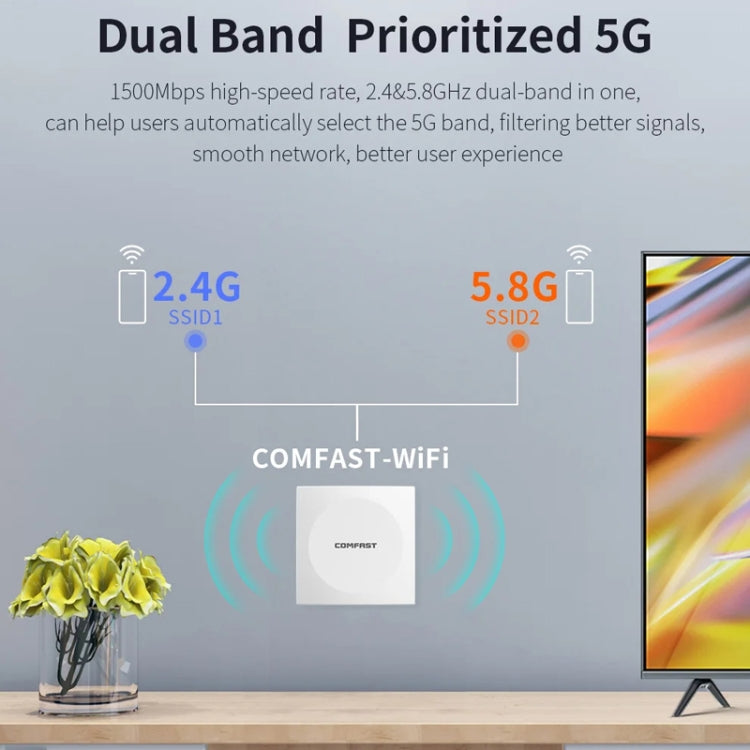 Dual Band Prioritized 5G

1500Mbps high-speed rate, 2.4&5.8GHz dual-band in one, can help users automatically select the 5G band, filtering better signals, smooth network, better user experience

2.4G
SSID1

5.8G
SSID2

COMFAST-WiFi

COMFAST